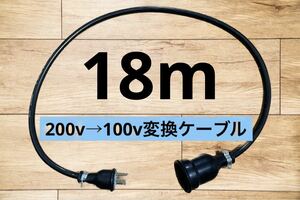 18m

200v→100v変換ケーブル